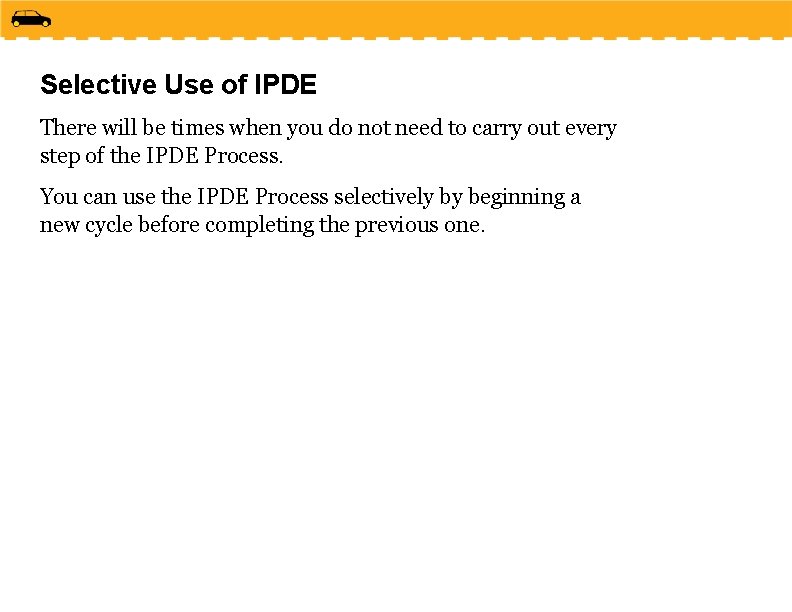 Selective Use of IPDE

There will be times when you do not need to carry out every step of the IPDE Process.

You can use the IPDE Process selectively by beginning a new cycle before completing the previous one.